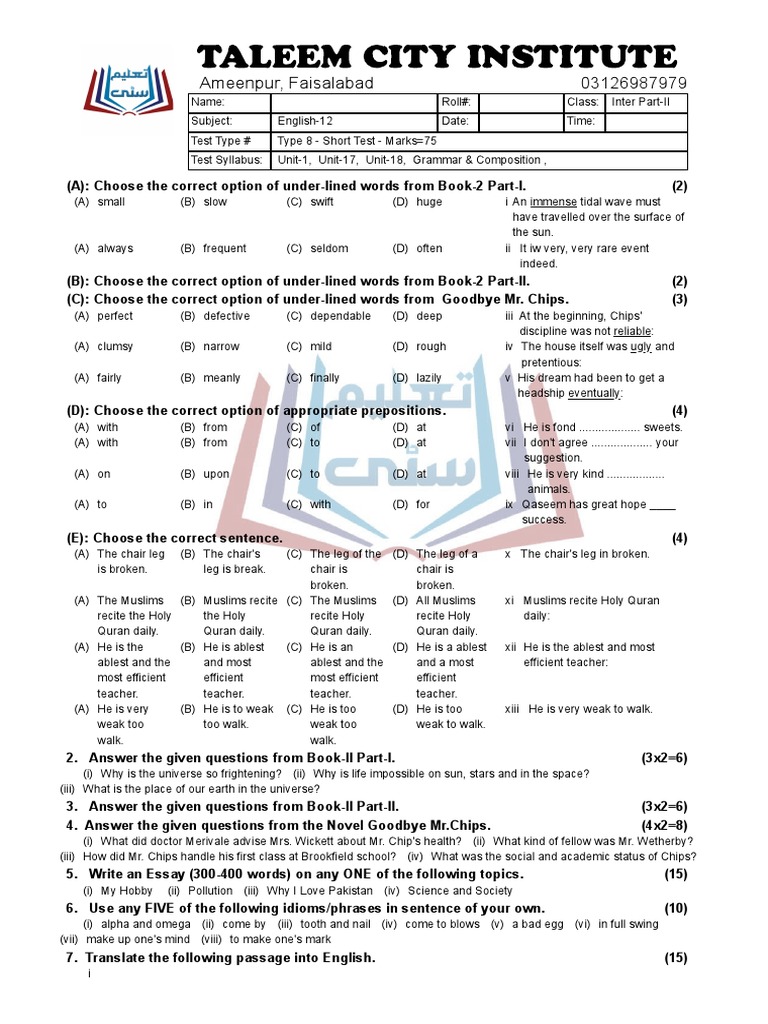 تعلیم سٹی

TALEEM CITY INSTITUTE
Ameenpur, Faisalabad 03126987979

| Name: | | Roll#: | | Class: | Inter Part-II |
|---|---|---|---|---|---|
| Subject: | English-12 | Date: | | Time: | |
| Test Type # | Type 8 - Short Test - Marks=75 | | | | |
| Test Syllabus: | Unit-1, Unit-17, Unit-18, Grammar & Composition , | | | | |

(A): Choose the correct option of under-lined words from Book-2 Part-I. (2)
(A) small (B) slow (C) swift (D) huge i An immense tidal wave must have travelled over the surface of the sun.
(A) always (B) frequent (C) seldom (D) often ii It iw very, very rare event indeed.
(B): Choose the correct option of under-lined words from Book-2 Part-II. (2)
(C): Choose the correct option of under-lined words from Goodbye Mr. Chips. (3)
(A) perfect (B) defective (C) dependable (D) deep iii At the beginning, Chips' discipline was not reliable:
(A) clumsy (B) narrow (C) mild (D) rough iv The house itself was ugly and pretentious:
(A) fairly (B) meanly (C) finally (D) lazily v His dream had been to get a headship eventually:
(D): Choose the correct option of appropriate prepositions. (4)
(A) with (B) from (C) of (D) at vi He is fond .................. sweets.
(A) with (B) from (C) to (D) at vii I don't agree .................. your suggestion.
(A) on (B) upon (C) to (D) at viii He is very kind ................. animals.
(A) to (B) in (C) with (D) for ix Qaseem has great hope ____ success.
(E): Choose the correct sentence. (4)
(A) The chair leg is broken. (B) The chair's leg is break. (C) The leg of the chair is broken. (D) The leg of a chair is broken. x The chair's leg in broken.
(A) The Muslims recite the Holy Quran daily. (B) Muslims recite the Holy Quran daily. (C) The Muslims recite Holy Quran daily. (D) All Muslims recite Holy Quran daily. xi Muslims recite Holy Quran daily:
(A) He is the ablest and the most efficient teacher. (B) He is ablest and most efficient teacher. (C) He is an ablest and the most efficient teacher. (D) He is a ablest and a most efficient teacher. xii He is the ablest and most efficient teacher:
(A) He is very weak too walk. (B) He is to weak too walk. (C) He is too weak too walk. (D) He is too weak to walk. xiii He is very weak to walk.

2. Answer the given questions from Book-II Part-I. (3x2=6)
(i) Why is the universe so frightening? (ii) Why is life impossible on sun, stars and in the space? (iii) What is the place of our earth in the universe?
3. Answer the given questions from Book-II Part-II. (3x2=6)
4. Answer the given questions from the Novel Goodbye Mr.Chips. (4x2=8)
(i) What did doctor Merivale advise Mrs. Wickett about Mr. Chip's health? (ii) What kind of fellow was Mr. Wetherby? (iii) How did Mr. Chips handle his first class at Brookfield school? (iv) What was the social and academic status of Chips?
5. Write an Essay (300-400 words) on any ONE of the following topics. (15)
(i) My Hobby (ii) Pollution (iii) Why I Love Pakistan (iv) Science and Society
6. Use any FIVE of the following idioms/phrases in sentence of your own. (10)
(i) alpha and omega (ii) come by (iii) tooth and nail (iv) come to blows (v) a bad egg (vi) in full swing (vii) make up one's mind (viii) to make one's mark
7. Translate the following passage into English. (15)
i